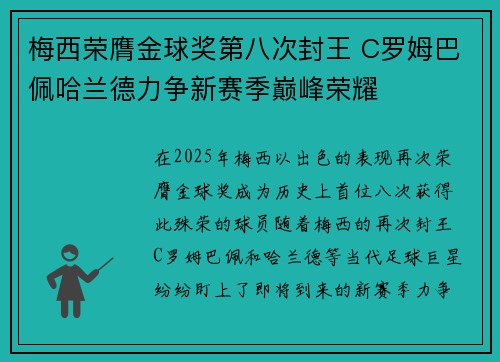 梅西荣膺金球奖第八次封王 C罗姆巴佩哈兰德力争新赛季巅峰荣耀

在2025年梅西以出色的表现再次荣膺金球奖成为历史上首位八次获得此殊荣的球员随着梅西的再次封王C罗姆巴佩和哈兰德等当代足球巨星纷纷盯上了即将到来的新赛季力争